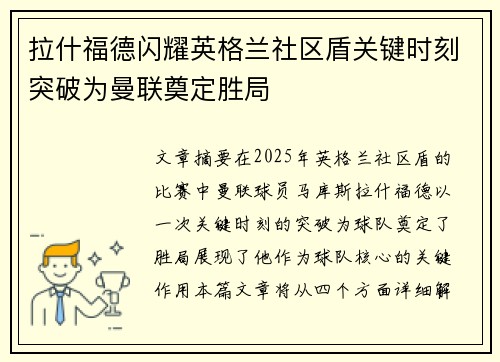 拉什福德闪耀英格兰社区盾关键时刻突破为曼联奠定胜局

文章摘要在2025年英格兰社区盾的比赛中曼联球员马库斯拉什福德以一次关键时刻的突破为球队奠定了胜局展现了他作为球队核心的关键作用本篇文章将从四个方面详细解